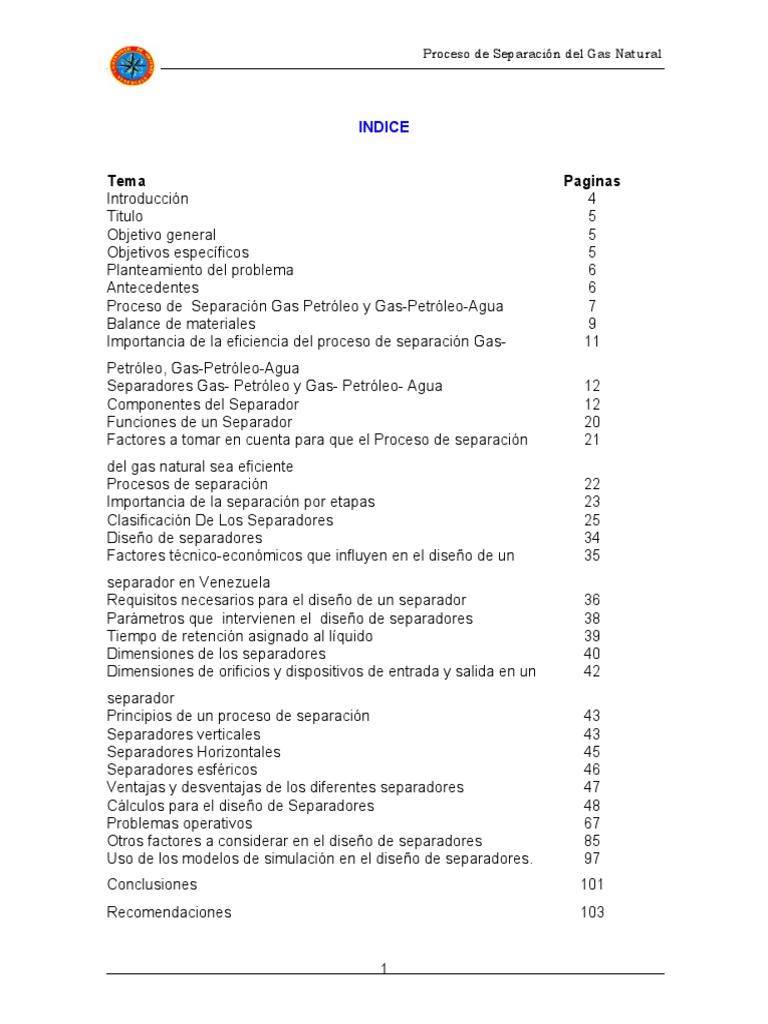 Proceso de Separación del Gas Natural

INDICE

| Tema | Paginas |
|---|---|
| Introducción | 4 |
| Titulo | 5 |
| Objetivo general | 5 |
| Objetivos específicos | 5 |
| Planteamiento del problema | 6 |
| Antecedentes | 6 |
| Proceso de Separación Gas Petróleo y Gas-Petróleo-Agua | 7 |
| Balance de materiales | 9 |
| Importancia de la eficiencia del proceso de separación Gas-Petróleo, Gas-Petróleo-Agua | 11 |
| Separadores Gas- Petróleo y Gas- Petróleo- Agua | 12 |
| Componentes del Separador | 12 |
| Funciones de un Separador | 20 |
| Factores a tomar en cuenta para que el Proceso de separación del gas natural sea eficiente | 21 |
| Procesos de separación | 22 |
| Importancia de la separación por etapas | 23 |
| Clasificación De Los Separadores | 25 |
| Diseño de separadores | 34 |
| Factores técnico-económicos que influyen en el diseño de un separador en Venezuela | 35 |
| Requisitos necesarios para el diseño de un separador | 36 |
| Parámetros que intervienen el diseño de separadores | 38 |
| Tiempo de retención asignado al líquido | 39 |
| Dimensiones de los separadores | 40 |
| Dimensiones de orificios y dispositivos de entrada y salida en un separador | 42 |
| Principios de un proceso de separación | 43 |
| Separadores verticales | 43 |
| Separadores Horizontales | 45 |
| Separadores esféricos | 46 |
| Ventajas y desventajas de los diferentes separadores | 47 |
| Cálculos para el diseño de Separadores | 48 |
| Problemas operativos | 67 |
| Otros factores a considerar en el diseño de separadores | 85 |
| Uso de los modelos de simulación en el diseño de separadores. | 97 |
| Conclusiones | 101 |
| Recomendaciones | 103 |

1